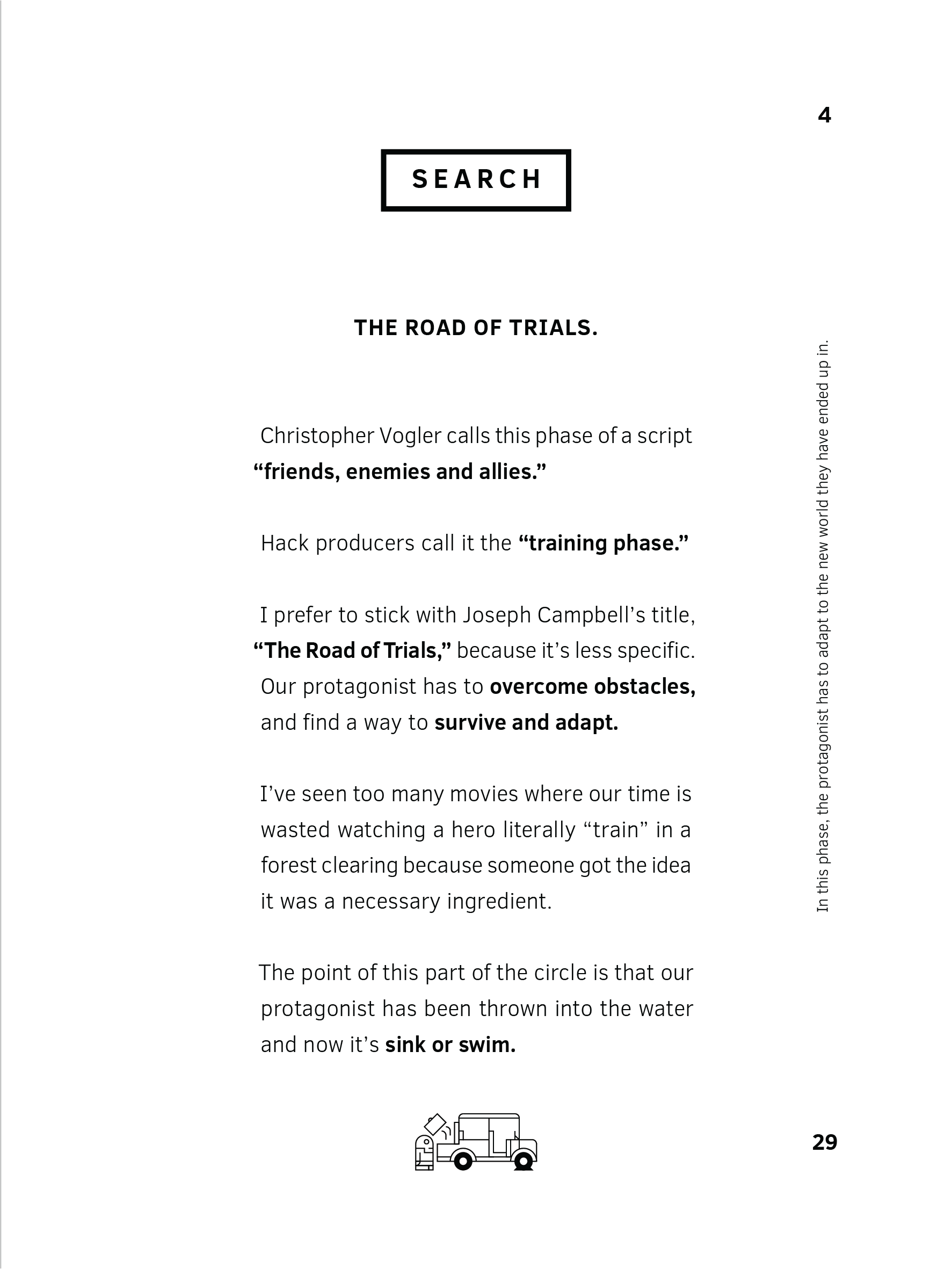 4

SEARCH

THE ROAD OF TRIALS.

Christopher Vogler calls this phase of a script "friends, enemies and allies."

Hack producers call it the "training phase."

I prefer to stick with Joseph Campbell's title, "The Road of Trials," because it's less specific. Our protagonist has to overcome obstacles, and find a way to survive and adapt.

I've seen too many movies where our time is wasted watching a hero literally "train" in a forest clearing because someone got the idea it was a necessary ingredient.

The point of this part of the circle is that our protagonist has been thrown into the water and now it's sink or swim.

In this phase, the protagonist has to adapt to the new world they have ended up in.

29